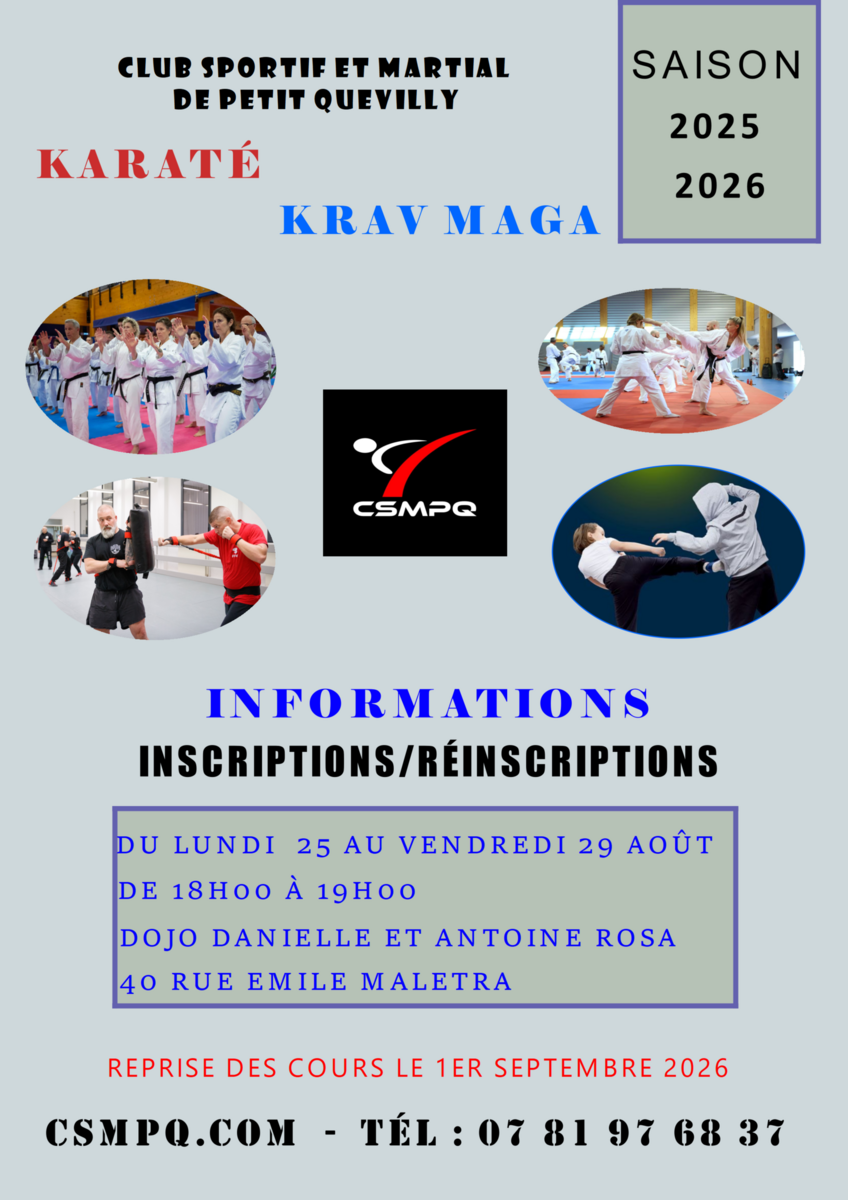 CLUB SPORTIF ET MARTIAL
DE PETIT QUEVILLY

SAISON
2025
2026

KARATÉ

KRAV MAGA

CSMPQ

INFORMATIONS
INSCRIPTIONS/RÉINSCRIPTIONS

DU LUNDI 25 AU VENDREDI 29 AOÛT
DE 18H00 À 19H00
DOJO DANIELLE ET ANTOINE ROSA
40 RUE EMILE MALETRA

REPRISE DES COURS LE 1ER SEPTEMBRE 2026

CSMPQ.COM - TÉL : 07 81 97 68 37